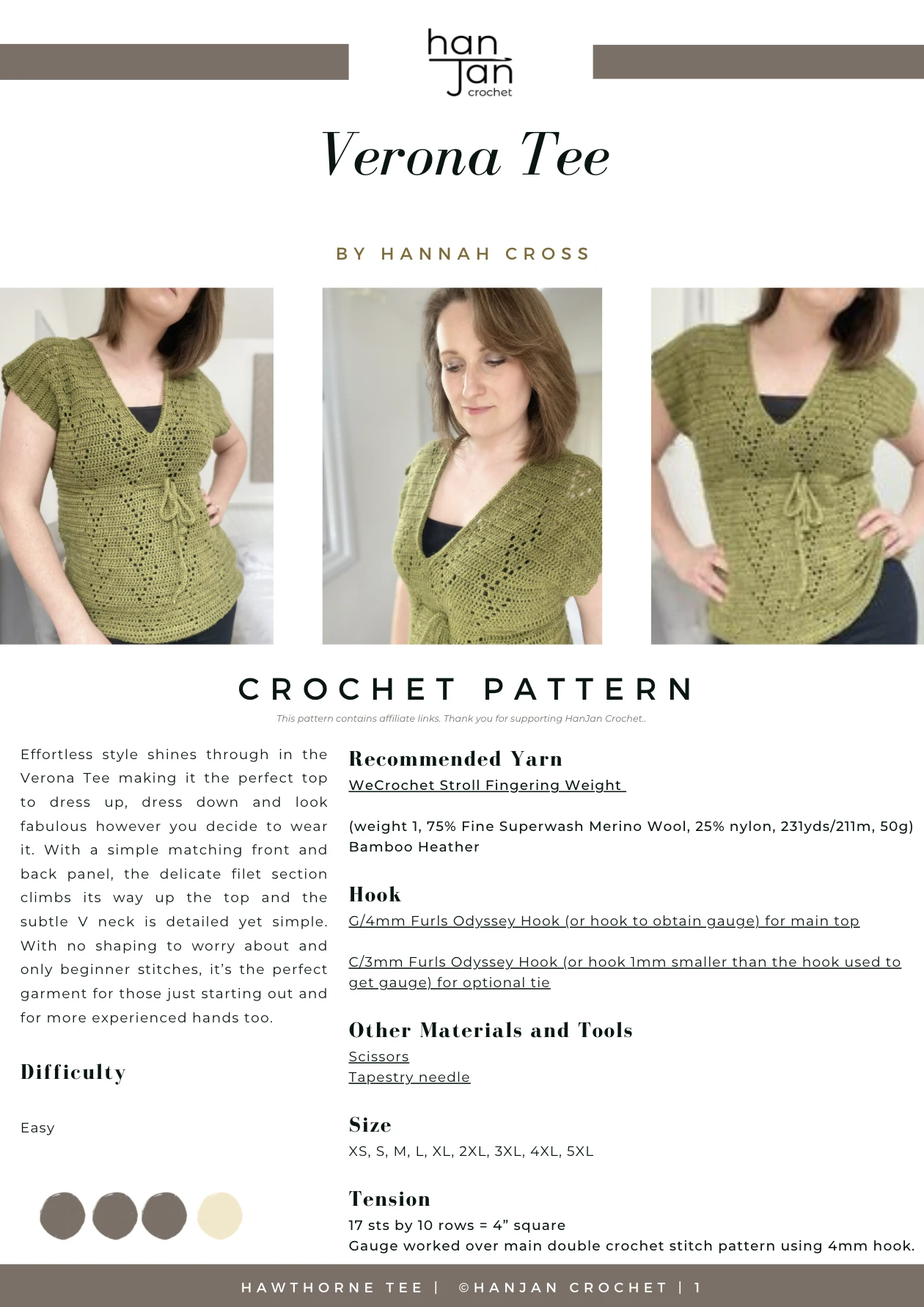 han
Jan
crochet

Verona Tee

BY HANNAH CROSS

CROCHET PATTERN

This pattern contains affiliate links. Thank you for supporting HanJan Crochet..

Effortless style shines through in the Verona Tee making it the perfect top to dress up, dress down and look fabulous however you decide to wear it. With a simple matching front and back panel, the delicate filet section climbs its way up the top and the subtle V neck is detailed yet simple. With no shaping to worry about and only beginner stitches, it's the perfect garment for those just starting out and for more experienced hands too.

Difficulty

Easy

Recommended Yarn

WeCrochet Stroll Fingering Weight

(weight 1, 75% Fine Superwash Merino Wool, 25% nylon, 231yds/211m, 50g) Bamboo Heather

Hook

G/4mm Furls Odyssey Hook (or hook to obtain gauge) for main top

C/3mm Furls Odyssey Hook (or hook 1mm smaller than the hook used to get gauge) for optional tie

Other Materials and Tools

Scissors
Tapestry needle

Size

XS, S, M, L, XL, 2XL, 3XL, 4XL, 5XL

Tension

17 sts by 10 rows = 4" square
Gauge worked over main double crochet stitch pattern using 4mm hook.

HAWTHORNE TEE | ©HANJAN CROCHET | 1